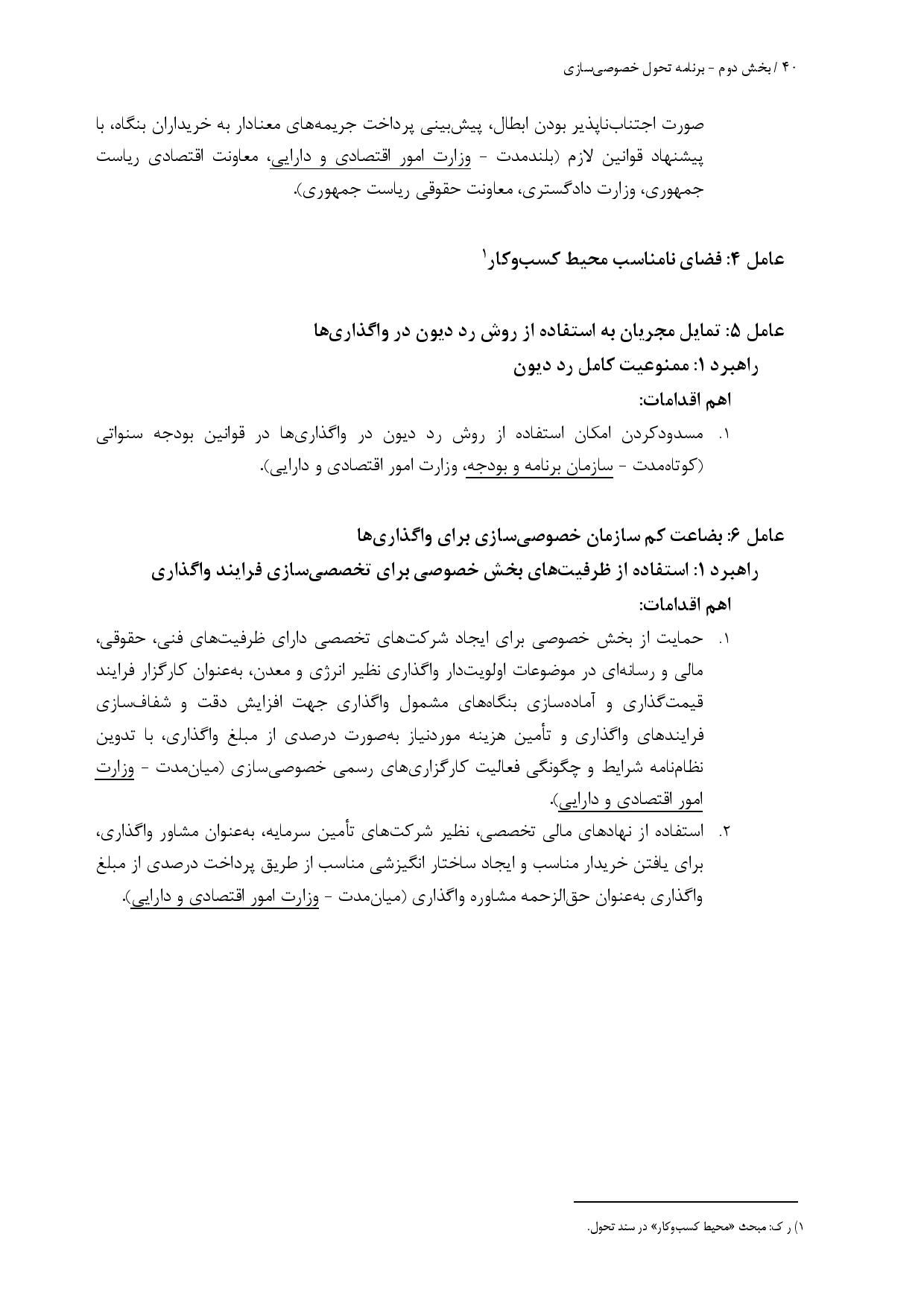 ۴۰ / بخش دوم - برنامه تحول خصوصی‌سازی

صورت اجتناب‌ناپذیر بودن ابطال، پیش‌بینی پرداخت جریمه‌های معنادار به خریداران بنگاه، با پیشنهاد قوانین لازم (بلندمدت - وزارت امور اقتصادی و دارایی، معاونت اقتصادی ریاست جمهوری، وزارت دادگستری، معاونت حقوقی ریاست جمهوری).

عامل ۴: فضای نامناسب محیط کسب‌وکار$^{۱}$

عامل ۵: تمایل مجریان به استفاده از روش رد دیون در واگذاری‌ها
راهبرد ۱: ممنوعیت کامل رد دیون
اهم اقدامات:
۱. مسدودکردن امکان استفاده از روش رد دیون در واگذاری‌ها در قوانین بودجه سنواتی (کوتاه‌مدت - سازمان برنامه و بودجه، وزارت امور اقتصادی و دارایی).

عامل ۶: بضاعت کم سازمان خصوصی‌سازی برای واگذاری‌ها
راهبرد ۱: استفاده از ظرفیت‌های بخش خصوصی برای تخصصی‌سازی فرایند واگذاری
اهم اقدامات:
۱. حمایت از بخش خصوصی برای ایجاد شرکت‌های تخصصی دارای ظرفیت‌های فنی، حقوقی، مالی و رسانه‌ای در موضوعات اولویت‌دار واگذاری نظیر انرژی و معدن، به‌عنوان کارگزار فرایند قیمت‌گذاری و آماده‌سازی بنگاه‌های مشمول واگذاری جهت افزایش دقت و شفاف‌سازی فرایندهای واگذاری و تأمین هزینه موردنیاز به‌صورت درصدی از مبلغ واگذاری، با تدوین نظام‌نامه شرایط و چگونگی فعالیت کارگزاری‌های رسمی خصوصی‌سازی (میان‌مدت - وزارت امور اقتصادی و دارایی).
۲. استفاده از نهادهای مالی تخصصی، نظیر شرکت‌های تأمین سرمایه، به‌عنوان مشاور واگذاری، برای یافتن خریدار مناسب و ایجاد ساختار انگیزشی مناسب از طریق پرداخت درصدی از مبلغ واگذاری به‌عنوان حق‌الزحمه مشاوره واگذاری (میان‌مدت - وزارت امور اقتصادی و دارایی).

۱) ر ک: مبحث «محیط کسب‌وکار» در سند تحول.